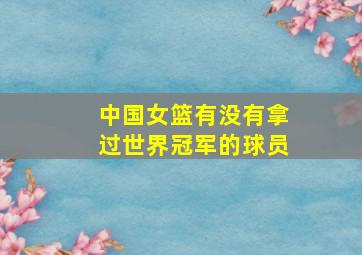 中国女篮有没有拿过世界冠军的球员